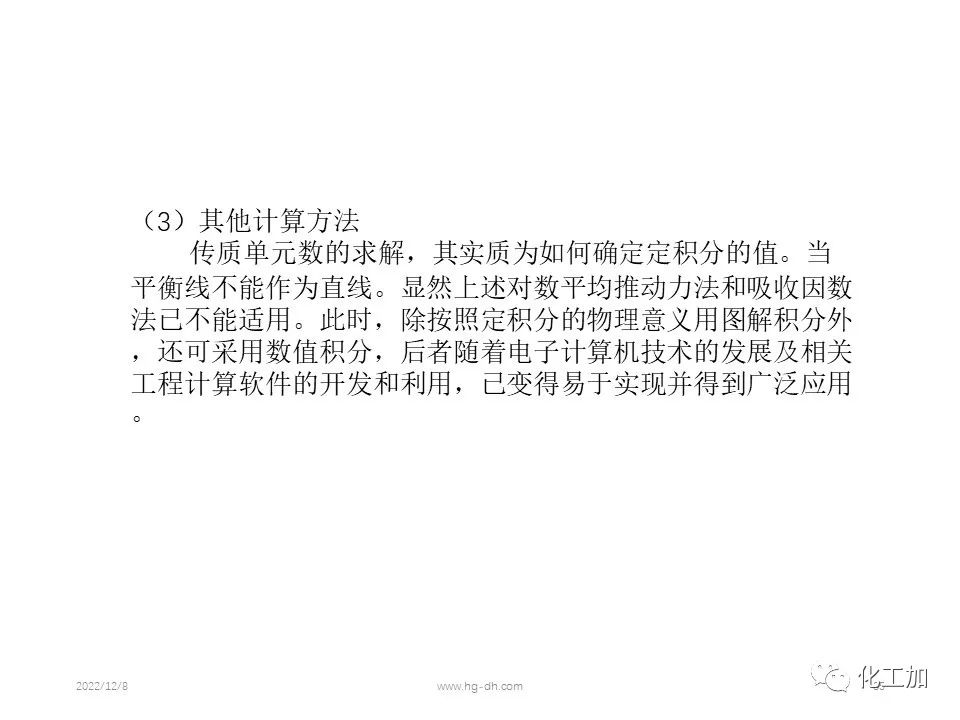 （3）其他计算方法

传质单元数的求解，其实质为如何确定定积分的值。当平衡线不能作为直线。显然上述对数平均推动力法和吸收因数法已不能适用。此时，除按照定积分的物理意义用图解积分外，还可采用数值积分，后者随着电子计算机技术的发展及相关工程计算软件的开发和利用，已变得易于实现并得到广泛应用。

2022/12/8

www.hg-dh.com

化工加